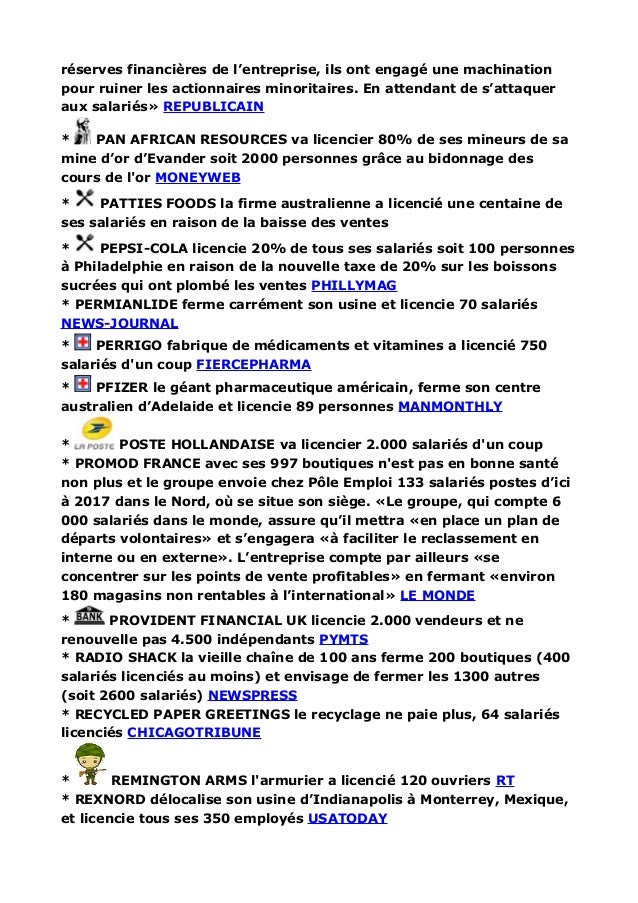 réserves financières de l'entreprise, ils ont engagé une machination pour ruiner les actionnaires minoritaires. En attendant de s'attaquer aux salariés» REPUBLICAIN

* PAN AFRICAN RESOURCES va licencier 80% de ses mineurs de sa mine d'or d'Evander soit 2000 personnes grâce au bidonnage des cours de l'or MONEYWEB

* PATTIES FOODS la firme australienne a licencié une centaine de ses salariés en raison de la baisse des ventes

* PEPSI-COLA licencie 20% de tous ses salariés soit 100 personnes à Philadelphie en raison de la nouvelle taxe de 20% sur les boissons sucrées qui ont plombé les ventes PHILLYMAG

* PERMIANLIDE ferme carrément son usine et licencie 70 salariés NEWS-JOURNAL

* PERRIGO fabrique de médicaments et vitamines a licencié 750 salariés d'un coup FIERCEPHARMA

* PFIZER le géant pharmaceutique américain, ferme son centre australien d'Adelaide et licencie 89 personnes MANMONTHLY

* LA POSTE POSTE HOLLANDAISE va licencier 2.000 salariés d'un coup

* PROMOD FRANCE avec ses 997 boutiques n'est pas en bonne santé non plus et le groupe envoie chez Pôle Emploi 133 salariés postes d'ici à 2017 dans le Nord, où se situe son siège. «Le groupe, qui compte 6 000 salariés dans le monde, assure qu'il mettra «en place un plan de départs volontaires» et s'engagera «à faciliter le reclassement en interne ou en externe». L'entreprise compte par ailleurs «se concentrer sur les points de vente profitables» en fermant «environ 180 magasins non rentables à l'international» LE MONDE

* BANK PROVIDENT FINANCIAL UK licencie 2.000 vendeurs et ne renouvelle pas 4.500 indépendants PYMTS

* RADIO SHACK la vieille chaîne de 100 ans ferme 200 boutiques (400 salariés licenciés au moins) et envisage de fermer les 1300 autres (soit 2600 salariés) NEWSPRESS

* RECYCLED PAPER GREETINGS le recyclage ne paie plus, 64 salariés licenciés CHICAGOTRIBUNE

* REMINGTON ARMS l'armurier a licencié 120 ouvriers RT

* REXNORD délocalise son usine d'Indianapolis à Monterrey, Mexique, et licencie tous ses 350 employés USATODAY